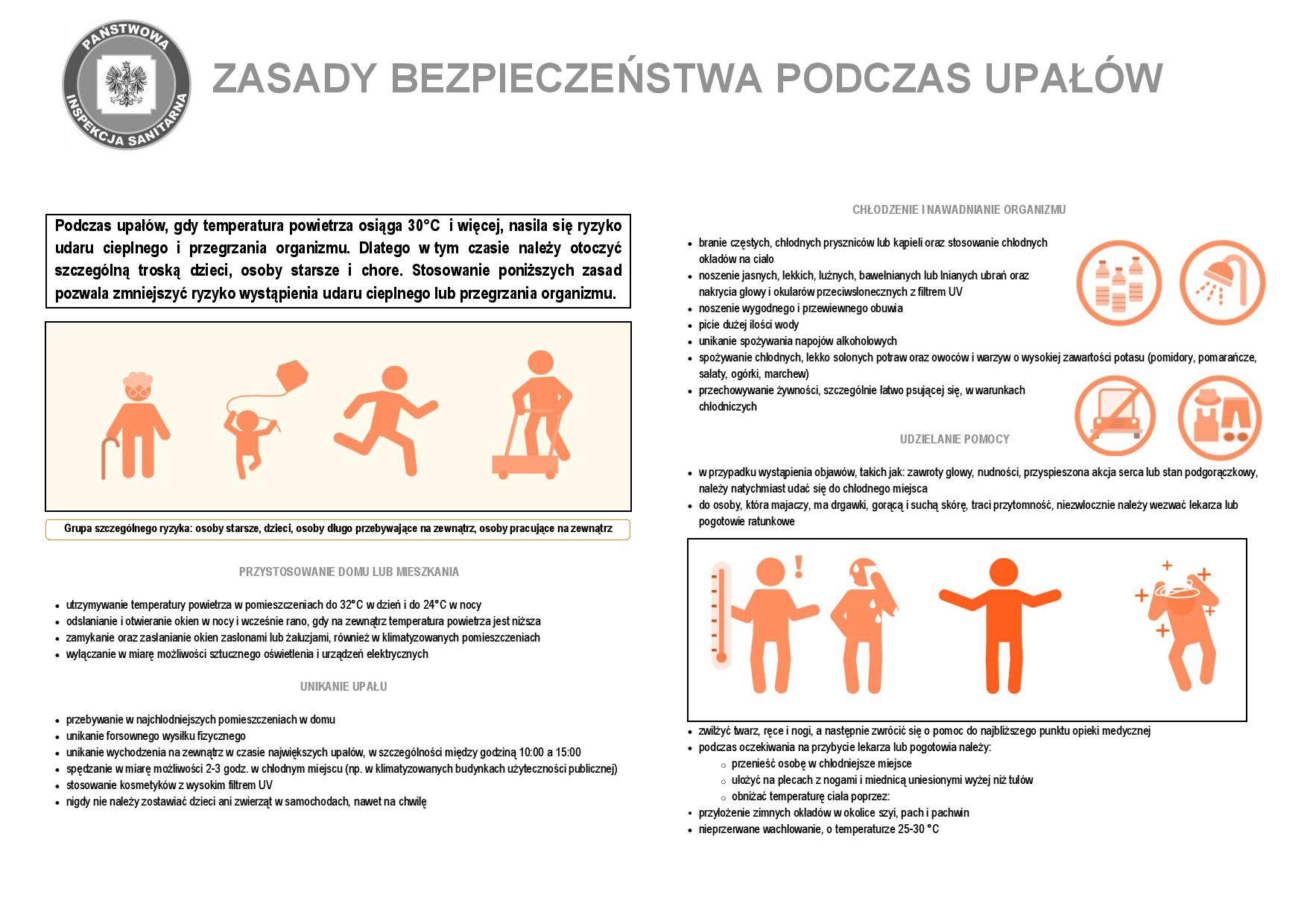 PAŃSTWOWA INSPEKCJA SANITARNA

ZASADY BEZPIECZEŃSTWA PODCZAS UPAŁÓW

Podczas upałów, gdy temperatura powietrza osiąga 30°C i więcej, nasila się ryzyko udaru cieplnego i przegrzania organizmu. Dlatego w tym czasie należy otoczyć szczególną troską dzieci, osoby starsze i chore. Stosowanie poniższych zasad pozwala zmniejszyć ryzyko wystąpienia udaru cieplnego lub przegrzania organizmu.

Grupa szczególnego ryzyka: osoby starsze, dzieci, osoby długo przebywające na zewnątrz, osoby pracujące na zewnątrz

PRZYSTOSOWANIE DOMU LUB MIESZKANIA

- utrzymywanie temperatury powietrza w pomieszczeniach do 32°C w dzień i do 24°C w nocy
- odsłanianie i otwieranie okien w nocy i wcześnie rano, gdy na zewnątrz temperatura powietrza jest niższa
- zamykanie oraz zasłanianie okien zasłonami lub żaluzjami, również w klimatyzowanych pomieszczeniach
- wyłączanie w miarę możliwości sztucznego oświetlenia i urządzeń elektrycznych

UNIKANIE UPAŁU

- przebywanie w najchłodniejszych pomieszczeniach w domu
- unikanie forsownego wysiłku fizycznego
- unikanie wychodzenia na zewnątrz w czasie największych upałów, w szczególności między godziną 10:00 a 15:00
- spędzanie w miarę możliwości 2-3 godz. w chłodnym miejscu (np. w klimatyzowanych budynkach użyteczności publicznej)
- stosowanie kosmetyków z wysokim filtrem UV
- nigdy nie należy zostawiać dzieci ani zwierząt w samochodach, nawet na chwilę

CHŁODZENIE I NAWADNIANIE ORGANIZMU

- branie częstych, chłodnych pryszniców lub kąpieli oraz stosowanie chłodnych okładów na ciało
- noszenie jasnych, lekkich, luźnych, bawełnianych lub lnianych ubrań oraz nakrycia głowy i okularów przeciwsłonecznych z filtrem UV
- noszenie wygodnego i przewiewnego obuwia
- picie dużej ilości wody
- unikanie spożywania napojów alkoholowych
- spożywanie chłodnych, lekko solonych potraw oraz owoców i warzyw o wysokiej zawartości potasu (pomidory, pomarańcze, sałaty, ogórki, marchew)
- przechowywanie żywności, szczególnie łatwo psującej się, w warunkach chłodniczych

UDZIELANIE POMOCY

- w przypadku wystąpienia objawów, takich jak: zawroty głowy, nudności, przyspieszona akcja serca lub stan podgorączkowy, należy natychmiast udać się do chłodnego miejsca
- do osoby, która majaczy, ma drgawki, gorącą i suchą skórę, traci przytomność, niezwłocznie należy wezwać lekarza lub pogotowie ratunkowe

- zwilżyć twarz, ręce i nogi, a następnie zwrócić się o pomoc do najbliższego punktu opieki medycznej
- podczas oczekiwania na przybycie lekarza lub pogotowia należy:
  - przenieść osobę w chłodniejsze miejsce
  - ułożyć na plecach z nogami i miednicą uniesionymi wyżej niż tułów
  - obniżać temperaturę ciała poprzez:
- przyłożenie zimnych okładów w okolice szyi, pach i pachwin
- nieprzerwane wachlowanie, o temperaturze 25-30 °C